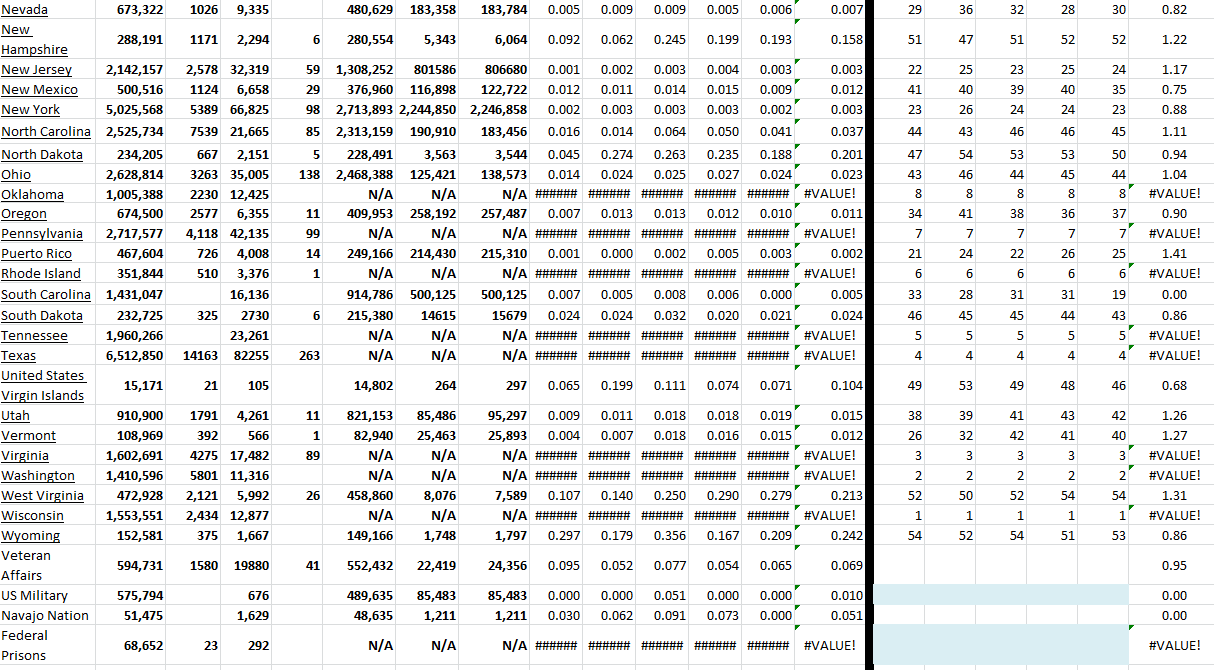 | Nevada | 673,322 | 1026 | 9,335 | | 480,629 | 183,358 | 183,784 | 0.005 | 0.009 | 0.009 | 0.005 | 0.006 | 0.007 | 29 | 36 | 32 | 28 | 30 | 0.82 |
|---|---|---|---|---|---|---|---|---|---|---|---|---|---|---|---|---|---|---|---|
| New Hampshire | 288,191 | 1171 | 2,294 | 6 | 280,554 | 5,343 | 6,064 | 0.092 | 0.062 | 0.245 | 0.199 | 0.193 | 0.158 | 51 | 47 | 51 | 52 | 52 | 1.22 |
| New Jersey | 2,142,157 | 2,578 | 32,319 | 59 | 1,308,252 | 801586 | 806680 | 0.001 | 0.002 | 0.003 | 0.004 | 0.003 | 0.003 | 22 | 25 | 23 | 25 | 24 | 1.17 |
| New Mexico | 500,516 | 1124 | 6,658 | 29 | 376,960 | 116,898 | 122,722 | 0.012 | 0.011 | 0.014 | 0.015 | 0.009 | 0.012 | 41 | 40 | 39 | 40 | 35 | 0.75 |
| New York | 5,025,568 | 5389 | 66,825 | 98 | 2,713,893 | 2,244,850 | 2,246,858 | 0.002 | 0.003 | 0.003 | 0.003 | 0.002 | 0.003 | 23 | 26 | 24 | 24 | 23 | 0.88 |
| North Carolina | 2,525,734 | 7539 | 21,665 | 85 | 2,313,159 | 190,910 | 183,456 | 0.016 | 0.014 | 0.064 | 0.050 | 0.041 | 0.037 | 44 | 43 | 46 | 46 | 45 | 1.11 |
| North Dakota | 234,205 | 667 | 2,151 | 5 | 228,491 | 3,563 | 3,544 | 0.045 | 0.274 | 0.263 | 0.235 | 0.188 | 0.201 | 47 | 54 | 53 | 53 | 50 | 0.94 |
| Ohio | 2,628,814 | 3263 | 35,005 | 138 | 2,468,388 | 125,421 | 138,573 | 0.014 | 0.024 | 0.025 | 0.027 | 0.024 | 0.023 | 43 | 46 | 44 | 45 | 44 | 1.04 |
| Oklahoma | 1,005,388 | 2230 | 12,425 | | N/A | N/A | N/A | ###### | ###### | ###### | ###### | ###### | #VALUE! | 8 | 8 | 8 | 8 | 8 | #VALUE! |
| Oregon | 674,500 | 2577 | 6,355 | 11 | 409,953 | 258,192 | 257,487 | 0.007 | 0.013 | 0.013 | 0.012 | 0.010 | 0.011 | 34 | 41 | 38 | 36 | 37 | 0.90 |
| Pennsylvania | 2,717,577 | 4,118 | 42,135 | 99 | N/A | N/A | N/A | ###### | ###### | ###### | ###### | ###### | #VALUE! | 7 | 7 | 7 | 7 | 7 | #VALUE! |
| Puerto Rico | 467,604 | 726 | 4,008 | 14 | 249,166 | 214,430 | 215,310 | 0.001 | 0.000 | 0.002 | 0.005 | 0.003 | 0.002 | 21 | 24 | 22 | 26 | 25 | 1.41 |
| Rhode Island | 351,844 | 510 | 3,376 | 1 | N/A | N/A | N/A | ###### | ###### | ###### | ###### | ###### | #VALUE! | 6 | 6 | 6 | 6 | 6 | #VALUE! |
| South Carolina | 1,431,047 | | 16,136 | | 914,786 | 500,125 | 500,125 | 0.007 | 0.005 | 0.008 | 0.006 | 0.000 | 0.005 | 33 | 28 | 31 | 31 | 19 | 0.00 |
| South Dakota | 232,725 | 325 | 2730 | 6 | 215,380 | 14615 | 15679 | 0.024 | 0.024 | 0.032 | 0.020 | 0.021 | 0.024 | 46 | 45 | 45 | 44 | 43 | 0.86 |
| Tennessee | 1,960,266 | | 23,261 | | N/A | N/A | N/A | ###### | ###### | ###### | ###### | ###### | #VALUE! | 5 | 5 | 5 | 5 | 5 | #VALUE! |
| Texas | 6,512,850 | 14163 | 82255 | 263 | N/A | N/A | N/A | ###### | ###### | ###### | ###### | ###### | #VALUE! | 4 | 4 | 4 | 4 | 4 | #VALUE! |
| United States Virgin Islands | 15,171 | 21 | 105 | | 14,802 | 264 | 297 | 0.065 | 0.199 | 0.111 | 0.074 | 0.071 | 0.104 | 49 | 53 | 49 | 48 | 46 | 0.68 |
| Utah | 910,900 | 1791 | 4,261 | 11 | 821,153 | 85,486 | 95,297 | 0.009 | 0.011 | 0.018 | 0.018 | 0.019 | 0.015 | 38 | 39 | 41 | 43 | 42 | 1.26 |
| Vermont | 108,969 | 392 | 566 | 1 | 82,940 | 25,463 | 25,893 | 0.004 | 0.007 | 0.018 | 0.016 | 0.015 | 0.012 | 26 | 32 | 42 | 41 | 40 | 1.27 |
| Virginia | 1,602,691 | 4275 | 17,482 | 89 | N/A | N/A | N/A | ###### | ###### | ###### | ###### | ###### | #VALUE! | 3 | 3 | 3 | 3 | 3 | #VALUE! |
| Washington | 1,410,596 | 5801 | 11,316 | | N/A | N/A | N/A | ###### | ###### | ###### | ###### | ###### | #VALUE! | 2 | 2 | 2 | 2 | 2 | #VALUE! |
| West Virginia | 472,928 | 2,121 | 5,992 | 26 | 458,860 | 8,076 | 7,589 | 0.107 | 0.140 | 0.250 | 0.290 | 0.279 | 0.213 | 52 | 50 | 52 | 54 | 54 | 1.31 |
| Wisconsin | 1,553,551 | 2,434 | 12,877 | | N/A | N/A | N/A | ###### | ###### | ###### | ###### | ###### | #VALUE! | 1 | 1 | 1 | 1 | 1 | #VALUE! |
| Wyoming | 152,581 | 375 | 1,667 | | 149,166 | 1,748 | 1,797 | 0.297 | 0.179 | 0.356 | 0.167 | 0.209 | 0.242 | 54 | 52 | 54 | 51 | 53 | 0.86 |
| Veteran Affairs | 594,731 | 1580 | 19880 | 41 | 552,432 | 22,419 | 24,356 | 0.095 | 0.052 | 0.077 | 0.054 | 0.065 | 0.069 | | | | | | 0.95 |
| US Military | 575,794 | | 676 | | 489,635 | 85,483 | 85,483 | 0.000 | 0.000 | 0.051 | 0.000 | 0.000 | 0.010 | | | | | | 0.00 |
| Navajo Nation | 51,475 | | 1,629 | | 48,635 | 1,211 | 1,211 | 0.030 | 0.062 | 0.091 | 0.073 | 0.000 | 0.051 | | | | | | 0.00 |
| Federal Prisons | 68,652 | 23 | 292 | | N/A | N/A | N/A | ###### | ###### | ###### | ###### | ###### | #VALUE! | | | | | | #VALUE! |